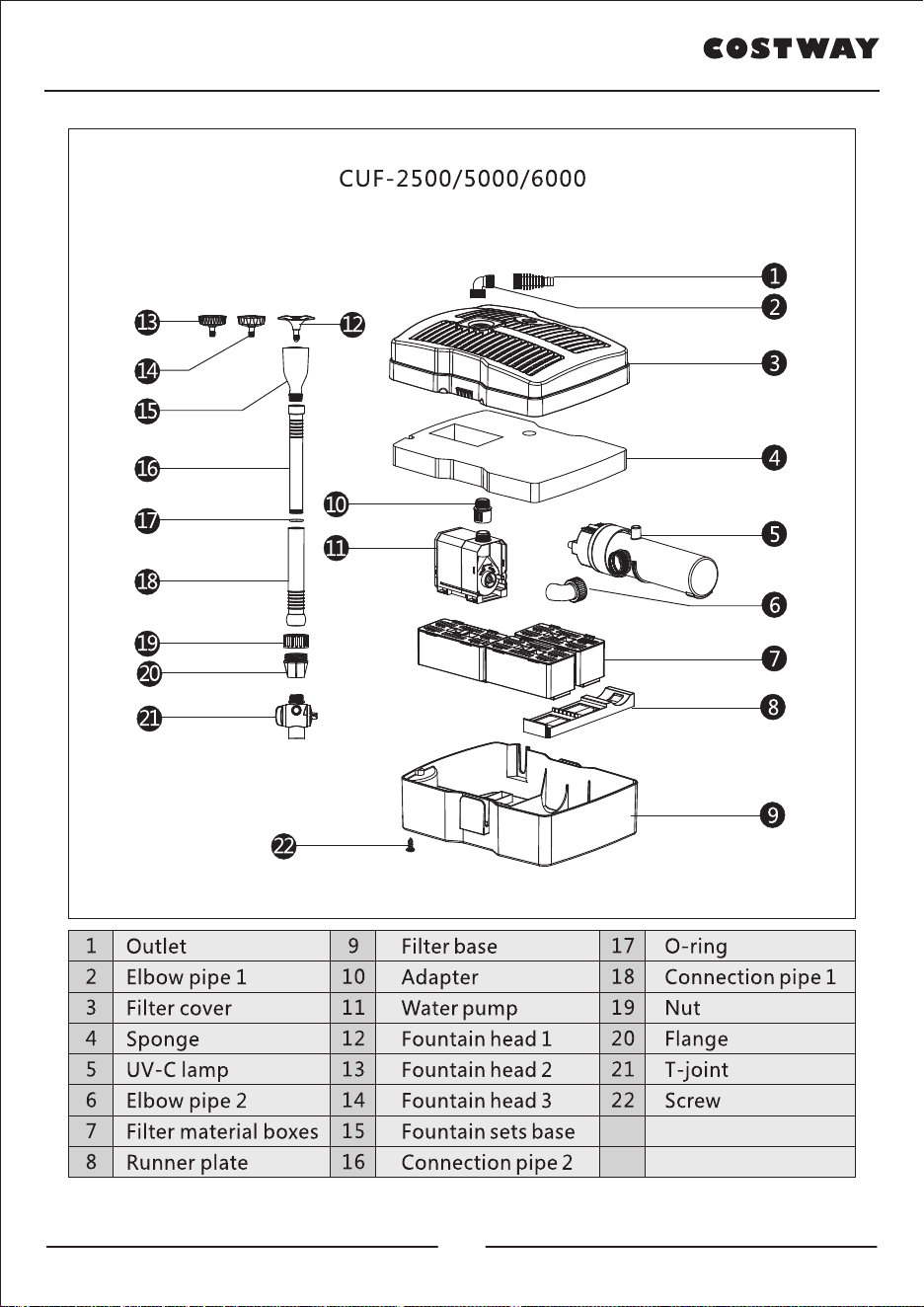 COSTWAY

CUF-2500/5000/6000

1
2
3
4
5
6
7
8
9
10
11
12
13
14
15
16
17
18
19
20
21
22

| 1 | Outlet | 9 | Filter base | 17 | O-ring |
|---|---|---|---|---|---|
| 2 | Elbow pipe 1 | 10 | Adapter | 18 | Connection pipe 1 |
| 3 | Filter cover | 11 | Water pump | 19 | Nut |
| 4 | Sponge | 12 | Fountain head 1 | 20 | Flange |
| 5 | UV-C lamp | 13 | Fountain head 2 | 21 | T-joint |
| 6 | Elbow pipe 2 | 14 | Fountain head 3 | 22 | Screw |
| 7 | Filter material boxes | 15 | Fountain sets base | | |
| 8 | Runner plate | 16 | Connection pipe 2 | | |